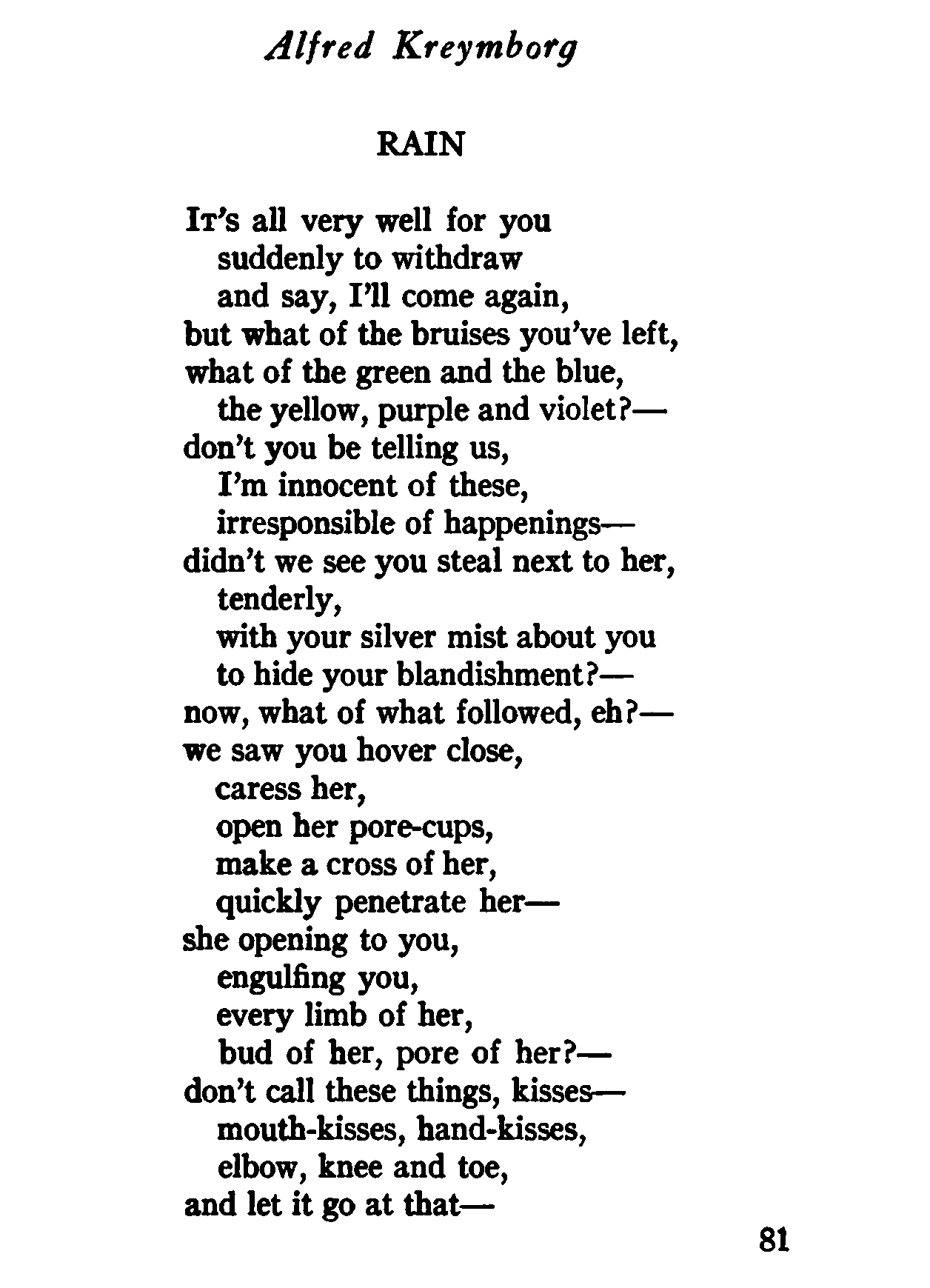 Alfred Kreymborg

RAIN

It's all very well for you
suddenly to withdraw
and say, I'll come again,
but what of the bruises you've left,
what of the green and the blue,
the yellow, purple and violet?—
don't you be telling us,
I'm innocent of these,
irresponsible of happenings—
didn't we see you steal next to her,
tenderly,
with your silver mist about you
to hide your blandishment?—
now, what of what followed, eh?—
we saw you hover close,
caress her,
open her pore-cups,
make a cross of her,
quickly penetrate her—
she opening to you,
engulfing you,
every limb of her,
bud of her, pore of her?—
don't call these things, kisses—
mouth-kisses, hand-kisses,
elbow, knee and toe,
and let it go at that—

81